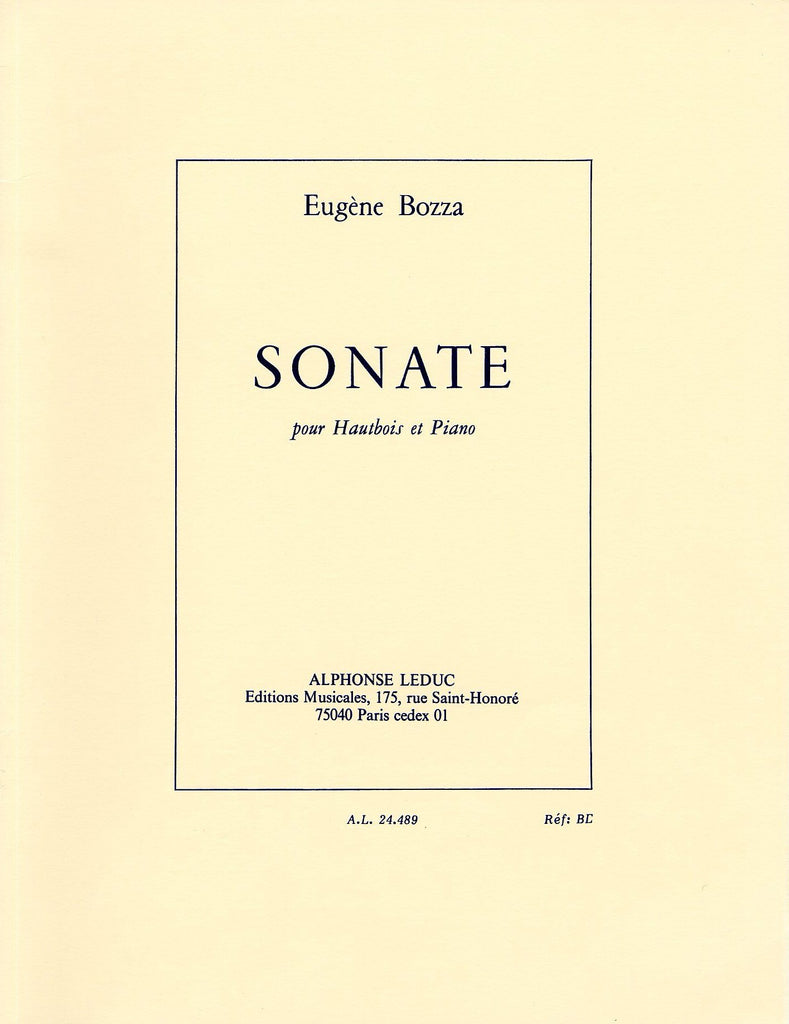 Eugène Bozza

SONATE

pour Hautbois et Piano

ALPHONSE LEDUC
Editions Musicales, 175, rue Saint-Honoré
75040 Paris cedex 01

A.L. 24.489

Réf: BD